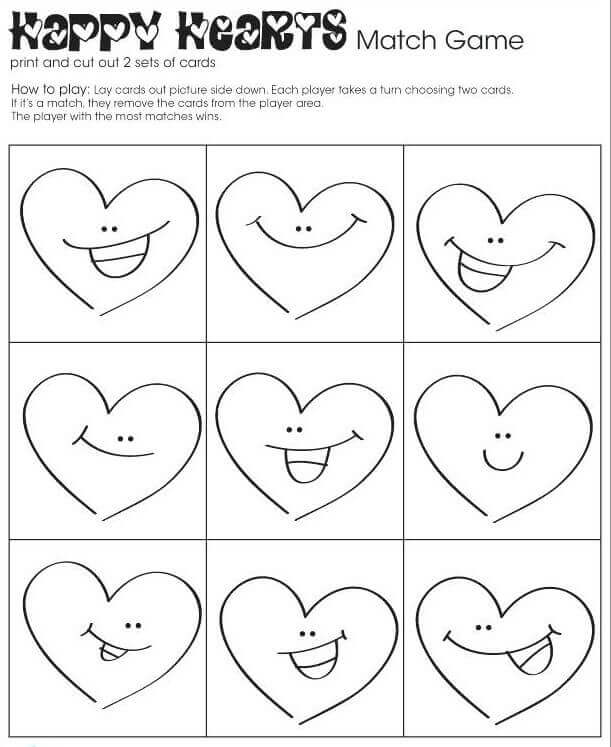 HAPPY HEARTS Match Game
print and cut out 2 sets of cards

How to play: Lay cards out picture side down. Each player takes a turn choosing two cards. If it's a match, they remove the cards from the player area. The player with the most matches wins.